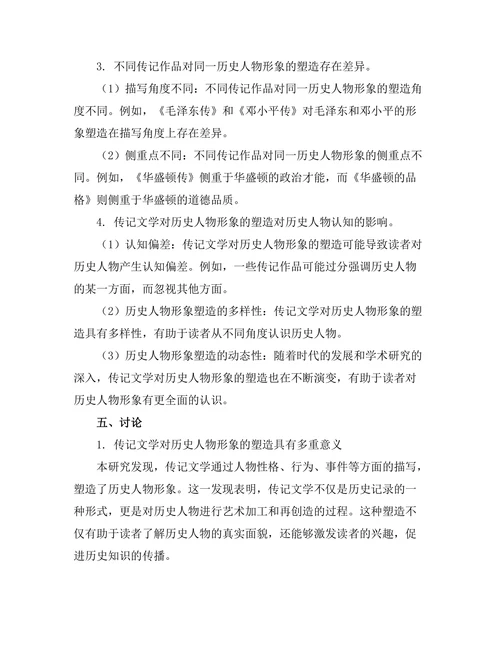 3. 不同传记作品对同一历史人物形象的塑造存在差异。

（1）描写角度不同：不同传记作品对同一历史人物形象的塑造角度不同。例如，《毛泽东传》和《邓小平传》对毛泽东和邓小平的形象塑造在描写角度上存在差异。

（2）侧重点不同：不同传记作品对同一历史人物形象的侧重点不同。例如，《华盛顿传》侧重于华盛顿的政治才能，而《华盛顿的品格》则侧重于华盛顿的道德品质。

4. 传记文学对历史人物形象的塑造对历史人物认知的影响。

（1）认知偏差：传记文学对历史人物形象的塑造可能导致读者对历史人物产生认知偏差。例如，一些传记作品可能过分强调历史人物的某一方面，而忽视其他方面。

（2）历史人物形象塑造的多样性：传记文学对历史人物形象的塑造具有多样性，有助于读者从不同角度认识历史人物。

（3）历史人物形象塑造的动态性：随着时代的发展和学术研究的深入，传记文学对历史人物形象的塑造也在不断演变，有助于读者对历史人物形象有更全面的认识。

五、讨论

1. 传记文学对历史人物形象的塑造具有多重意义

本研究发现，传记文学通过人物性格、行为、事件等方面的描写，塑造了历史人物形象。这一发现表明，传记文学不仅是历史记录的一种形式，更是对历史人物进行艺术加工和再创造的过程。这种塑造不仅有助于读者了解历史人物的真实面貌，还能够激发读者的兴趣，促进历史知识的传播。